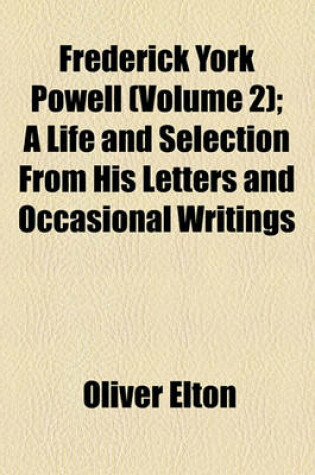 Frederick York Powell (Volume 2); A Life and Selection From His Letters and Occasional Writings

Oliver Elton